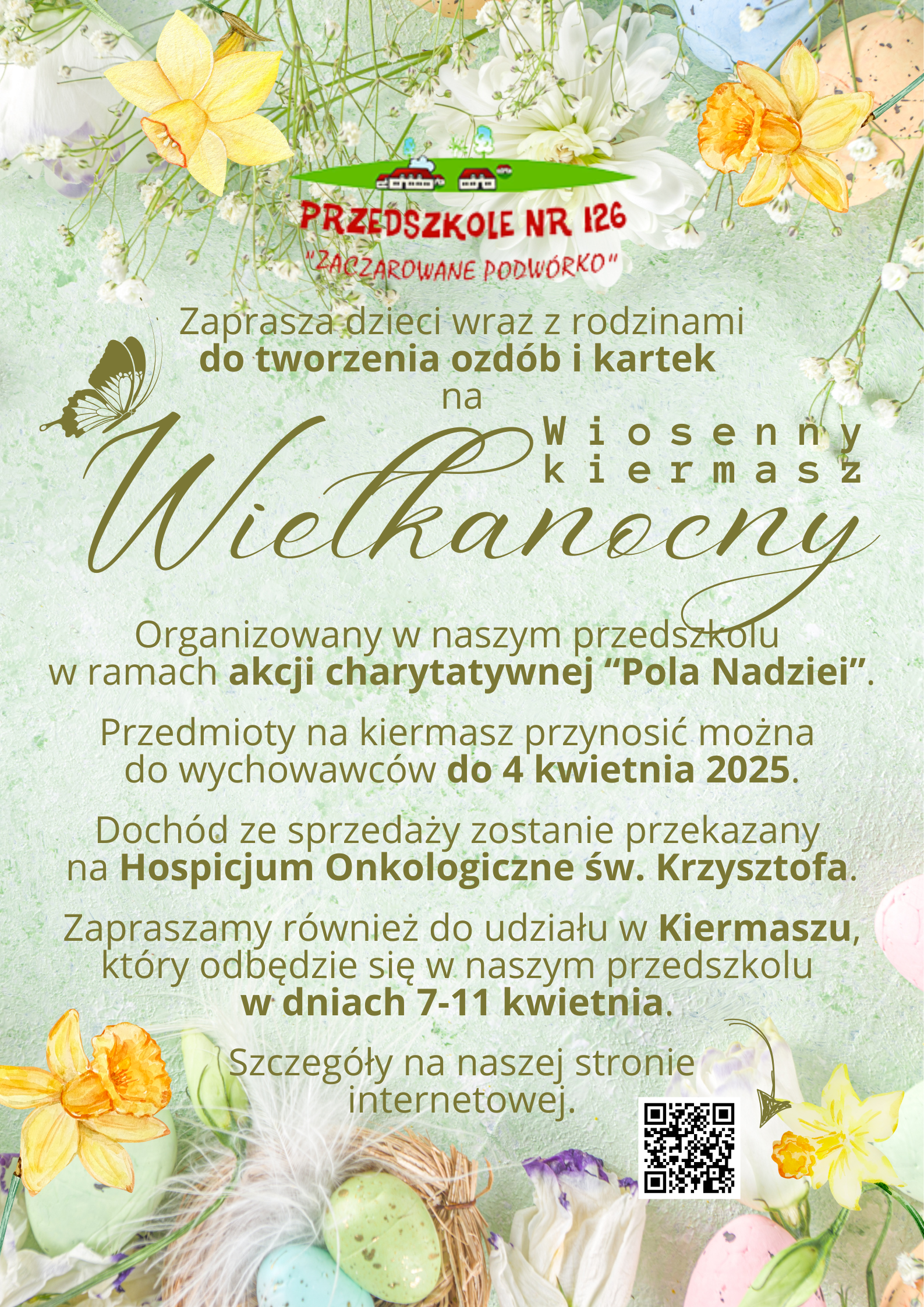 PRZEDSZKOLE NR 126
"ZACZAROWANE PODWÓRKO"

Zaprasza dzieci wraz z rodzinami
do tworzenia ozdób i kartek
na

Wiosenny
kiermasz
Wielkanocny

Organizowany w naszym przedszkolu w ramach akcji charytatywnej “Pola Nadziei”.

Przedmioty na kiermasz przynosić można do wychowawców do 4 kwietnia 2025.

Dochód ze sprzedaży zostanie przekazany na Hospicjum Onkologiczne św. Krzysztofa.

Zapraszamy również do udziału w Kiermaszu, który odbędzie się w naszym przedszkolu w dniach 7-11 kwietnia.

Szczegóły na naszej stronie internetowej.